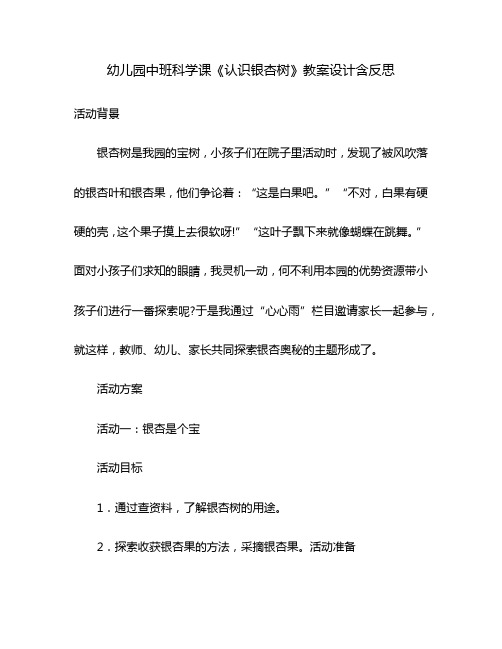 幼儿园中班科学课《认识银杏树》教案设计含反思

活动背景

银杏树是我园的宝树，小孩子们在院子里活动时，发现了被风吹落的银杏叶和银杏果，他们争论着：“这是白果吧。”“不对，白果有硬硬的壳，这个果子摸上去很软呀!”“这叶子飘下来就像蝴蝶在跳舞。”面对小孩子们求知的眼睛，我灵机一动，何不利用本园的优势资源带小孩子们进行一番探索呢?于是我通过“心心雨”栏目邀请家长一起参与，就这样，教师、幼儿、家长共同探索银杏奥秘的主题形成了。

活动方案

活动一：银杏是个宝

活动目标

1．通过查资料，了解银杏树的用途。

2．探索收获银杏果的方法，采摘银杏果。活动准备